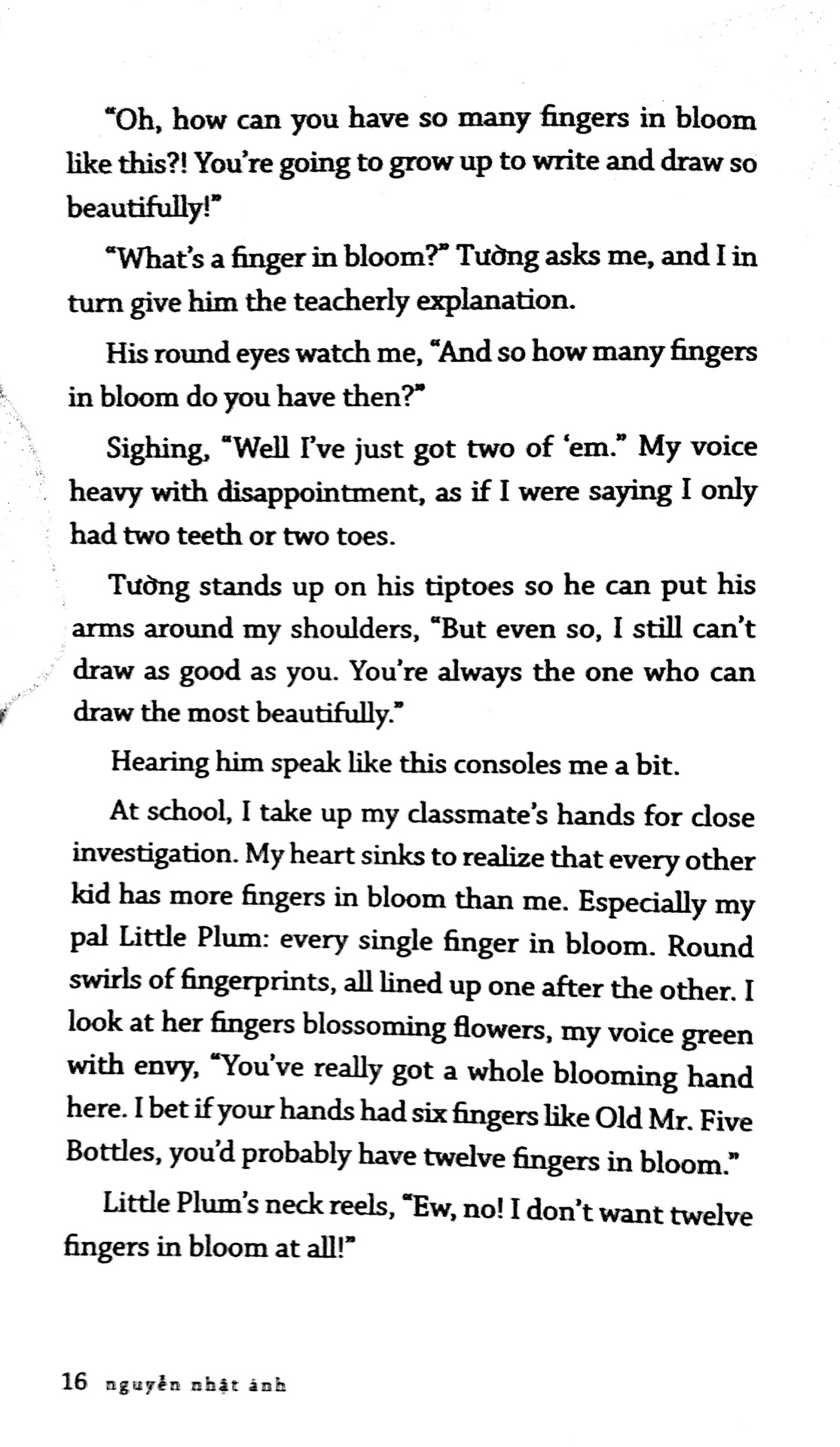 "Oh, how can you have so many fingers in bloom like this?! You're going to grow up to write and draw so beautifully!"

"What's a finger in bloom?" Tường asks me, and I in turn give him the teacherly explanation.

His round eyes watch me, "And so how many fingers in bloom do you have then?"

Sighing, "Well I've just got two of 'em." My voice heavy with disappointment, as if I were saying I only had two teeth or two toes.

Tường stands up on his tiptoes so he can put his arms around my shoulders, "But even so, I still can't draw as good as you. You're always the one who can draw the most beautifully."

Hearing him speak like this consoles me a bit.

At school, I take up my classmate's hands for close investigation. My heart sinks to realize that every other kid has more fingers in bloom than me. Especially my pal Little Plum: every single finger in bloom. Round swirls of fingerprints, all lined up one after the other. I look at her fingers blossoming flowers, my voice green with envy, "You've really got a whole blooming hand here. I bet if your hands had six fingers like Old Mr. Five Bottles, you'd probably have twelve fingers in bloom."

Little Plum's neck reels, "Ew, no! I don't want twelve fingers in bloom at all!"

16 nguyễn nhật ánh